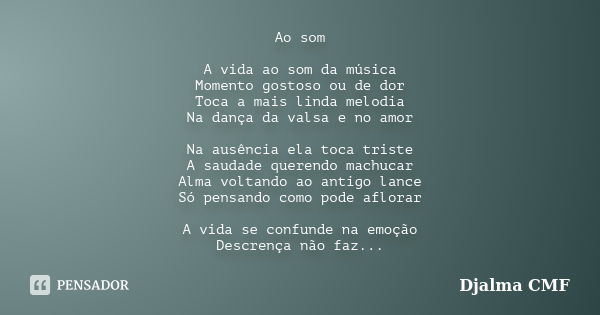 Ao som

A vida ao som da música
Momento gostoso ou de dor
Toca a mais linda melodia
Na dança da valsa e no amor

Na ausência ela toca triste
A saudade querendo machucar
Alma voltando ao antigo lance
Só pensando como pode aflorar

A vida se confunde na emoção
Descrença não faz...

PENSADOR

Djalma CMF